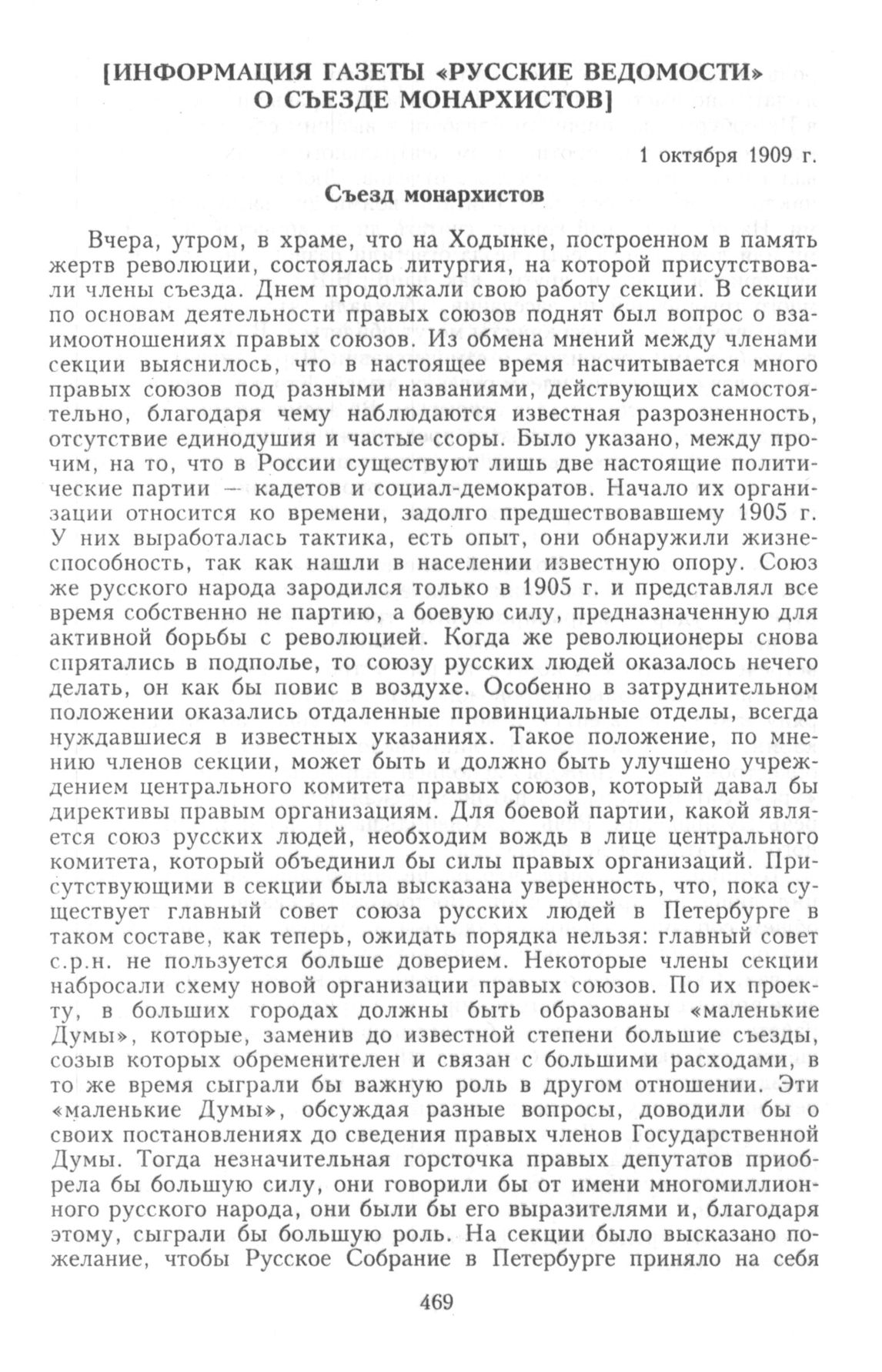 [ИНФОРМАЦИЯ ГАЗЕТЫ «РУССКИЕ ВЕДОМОСТИ» О СЪЕЗДЕ МОНАРХИСТОВ]

1 октября 1909 г.

Съезд монархистов

Вчера, утром, в храме, что на Ходынке, построенном в память жертв революции, состоялась литургия, на которой присутствовали члены съезда. Днем продолжали свою работу секции. В секции по основам деятельности правых союзов поднят был вопрос о взаимоотношениях правых союзов. Из обмена мнений между членами секции выяснилось, что в настоящее время насчитывается много правых союзов под разными названиями, действующих самостоятельно, благодаря чему наблюдаются известная разрозненность, отсутствие единодушия и частые ссоры. Было указано, между прочим, на то, что в России существуют лишь две настоящие политические партии — кадетов и социал-демократов. Начало их организации относится ко времени, задолго предшествовавшему 1905 г. У них выработалась тактика, есть опыт, они обнаружили жизнеспособность, так как нашли в населении известную опору. Союз же русского народа зародился только в 1905 г. и представлял все время собственно не партию, а боевую силу, предназначенную для активной борьбы с революцией. Когда же революционеры снова спрятались в подполье, то союзу русских людей оказалось нечего делать, он как бы повис в воздухе. Особенно в затруднительном положении оказались отдаленные провинциальные отделы, всегда нуждавшиеся в известных указаниях. Такое положение, по мнению членов секции, может быть и должно быть улучшено учреждением центрального комитета правых союзов, который давал бы директивы правым организациям. Для боевой партии, какой является союз русских людей, необходим вождь в лице центрального комитета, который объединил бы силы правых организаций. Присутствующими в секции была высказана уверенность, что, пока существует главный совет союза русских людей в Петербурге в таком составе, как теперь, ожидать порядка нельзя: главный совет с.р.н. не пользуется больше доверием. Некоторые члены секции набросали схему новой организации правых союзов. По их проекту, в больших городах должны быть образованы «маленькие Думы», которые, заменив до известной степени большие съезды, созыв которых обременителен и связан с большими расходами, в то же время сыграли бы важную роль в другом отношении. Эти «маленькие Думы», обсуждая разные вопросы, доводили бы о своих постановлениях до сведения правых членов Государственной Думы. Тогда незначительная горсточка правых депутатов приобрела бы большую силу, они говорили бы от имени многомиллионного русского народа, они были бы его выразителями и, благодаря этому, сыграли бы большую роль. На секции было высказано пожелание, чтобы Русское Собрание в Петербурге приняло на себя

469